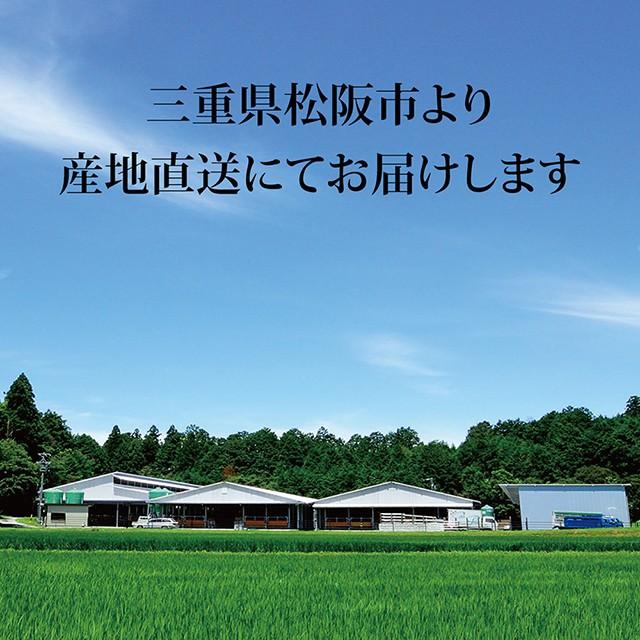 三重県松阪市より
産地直送にてお届けします